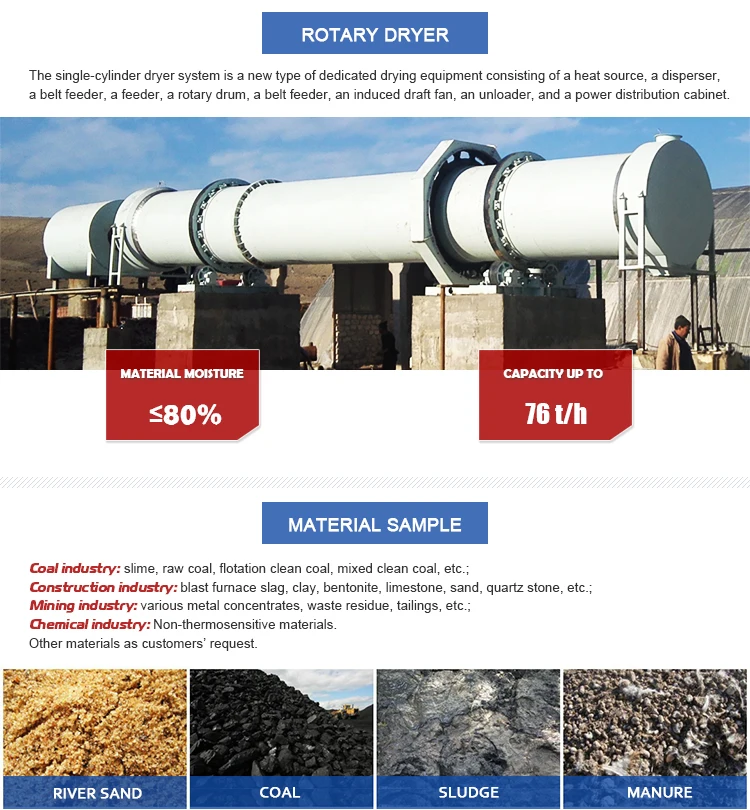 ROTARY DRYER

The single-cylinder dryer system is a new type of dedicated drying equipment consisting of a heat source, a disperser, a belt feeder, a feeder, a rotary drum, a belt feeder, an induced draft fan, an unloader, and a power distribution cabinet.

MATERIAL MOISTURE
≤80%

CAPACITY UP TO
76 t/h

MATERIAL SAMPLE

Coal industry: slime, raw coal, flotation clean coal, mixed clean coal, etc.;
Construction industry: blast furnace slag, clay, bentonite, limestone, sand, quartz stone, etc.;
Mining industry: various metal concentrates, waste residue, tailings, etc.;
Chemical industry: Non-thermosensitive materials.
Other materials as customers' request.

RIVER SAND
COAL
SLUDGE
MANURE